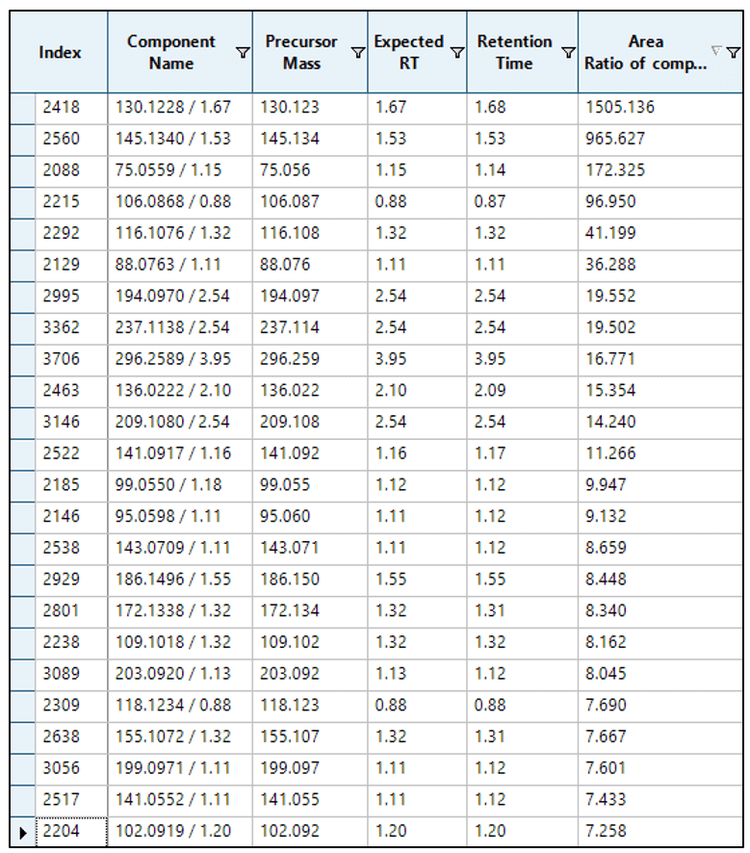 | Index | Component Name | Precursor Mass | Expected RT | Retention Time | Area Ratio of comp... |
|---|---|---|---|---|---|
| 2418 | 130.1228 / 1.67 | 130.123 | 1.67 | 1.68 | 1505.136 |
| 2560 | 145.1340 / 1.53 | 145.134 | 1.53 | 1.53 | 965.627 |
| 2088 | 75.0559 / 1.15 | 75.056 | 1.15 | 1.14 | 172.325 |
| 2215 | 106.0868 / 0.88 | 106.087 | 0.88 | 0.87 | 96.950 |
| 2292 | 116.1076 / 1.32 | 116.108 | 1.32 | 1.32 | 41.199 |
| 2129 | 88.0763 / 1.11 | 88.076 | 1.11 | 1.11 | 36.288 |
| 2995 | 194.0970 / 2.54 | 194.097 | 2.54 | 2.54 | 19.552 |
| 3362 | 237.1138 / 2.54 | 237.114 | 2.54 | 2.54 | 19.502 |
| 3706 | 296.2589 / 3.95 | 296.259 | 3.95 | 3.95 | 16.771 |
| 2463 | 136.0222 / 2.10 | 136.022 | 2.10 | 2.09 | 15.354 |
| 3146 | 209.1080 / 2.54 | 209.108 | 2.54 | 2.54 | 14.240 |
| 2522 | 141.0917 / 1.16 | 141.092 | 1.16 | 1.17 | 11.266 |
| 2185 | 99.0550 / 1.18 | 99.055 | 1.12 | 1.12 | 9.947 |
| 2146 | 95.0598 / 1.11 | 95.060 | 1.11 | 1.12 | 9.132 |
| 2538 | 143.0709 / 1.11 | 143.071 | 1.11 | 1.12 | 8.659 |
| 2929 | 186.1496 / 1.55 | 186.150 | 1.55 | 1.55 | 8.448 |
| 2801 | 172.1338 / 1.32 | 172.134 | 1.32 | 1.31 | 8.340 |
| 2238 | 109.1018 / 1.32 | 109.102 | 1.32 | 1.32 | 8.162 |
| 3089 | 203.0920 / 1.13 | 203.092 | 1.13 | 1.12 | 8.045 |
| 2309 | 118.1234 / 0.88 | 118.123 | 0.88 | 0.88 | 7.690 |
| 2638 | 155.1072 / 1.32 | 155.107 | 1.32 | 1.31 | 7.667 |
| 3056 | 199.0971 / 1.11 | 199.097 | 1.11 | 1.12 | 7.601 |
| 2517 | 141.0552 / 1.11 | 141.055 | 1.11 | 1.12 | 7.433 |
| 2204 | 102.0919 / 1.20 | 102.092 | 1.20 | 1.20 | 7.258 |